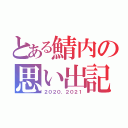 とある鯖内の
思い出記
2020. 2021